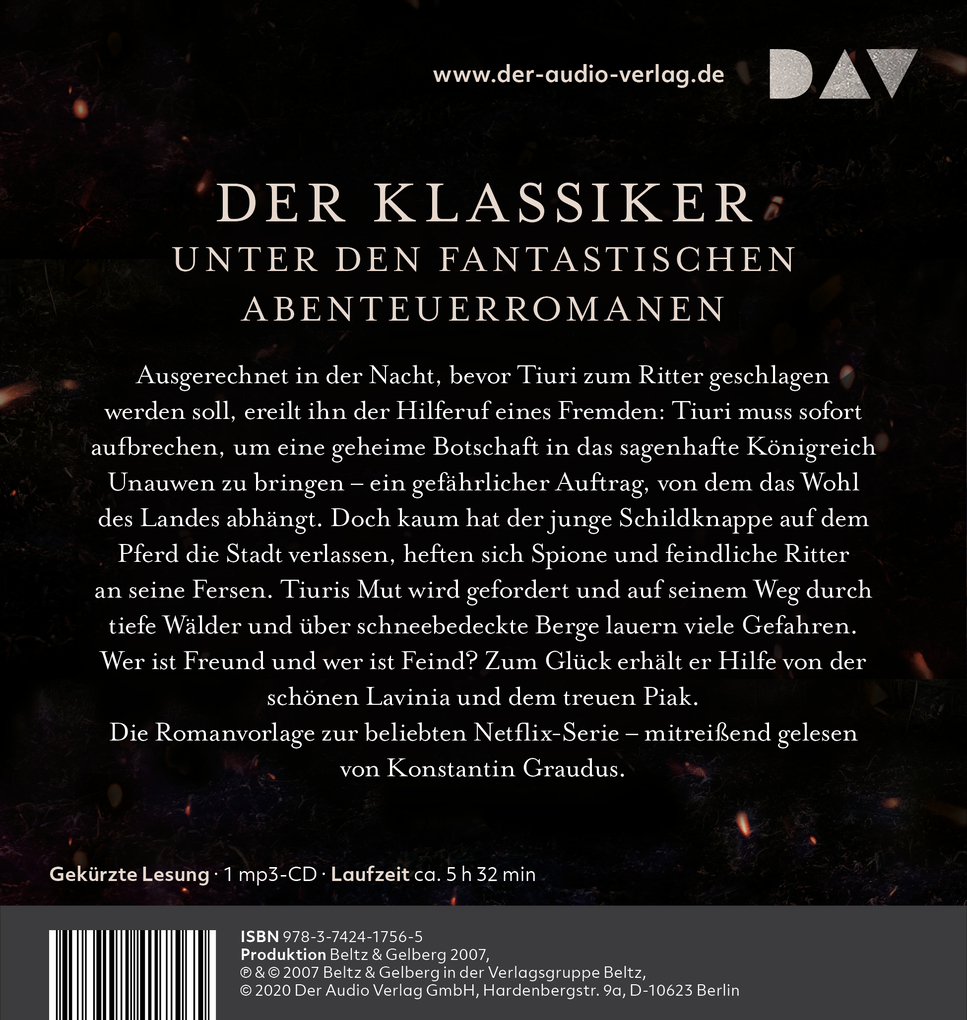 www.der-audio-verlag.de

DAV

DER KLASSIKER
UNTER DEN FANTASTISCHEN
ABENTEUERROMANEN

Ausgerechnet in der Nacht, bevor Tiuri zum Ritter geschlagen werden soll, ereilt ihn der Hilferuf eines Fremden: Tiuri muss sofort aufbrechen, um eine geheime Botschaft in das sagenhafte Königreich Unauwen zu bringen – ein gefährlicher Auftrag, von dem das Wohl des Landes abhängt. Doch kaum hat der junge Schildknappe auf dem Pferd die Stadt verlassen, heften sich Spione und feindliche Ritter an seine Fersen. Tiuris Mut wird gefordert und auf seinem Weg durch tiefe Wälder und über schneebedeckte Berge lauern viele Gefahren. Wer ist Freund und wer ist Feind? Zum Glück erhält er Hilfe von der schönen Lavinia und dem treuen Piak.
Die Romanvorlage zur beliebten Netflix-Serie – mitreißend gelesen von Konstantin Graudus.

Gekürzte Lesung · 1 mp3-CD · Laufzeit ca. 5 h 32 min

ISBN 978-3-7424-1756-5
Produktion Beltz & Gelberg 2007,
℗ & © 2007 Beltz & Gelberg in der Verlagsgruppe Beltz,
© 2020 Der Audio Verlag GmbH, Hardenbergstr. 9a, D-10623 Berlin